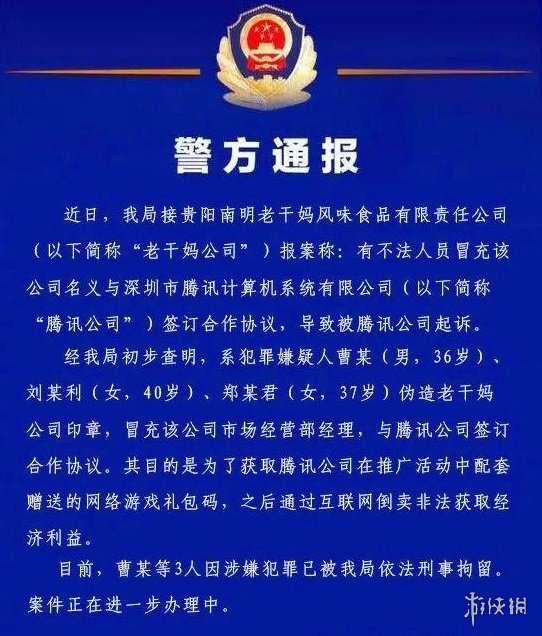 警方通报

近日，我局接贵阳南明老干妈风味食品有限责任公司（以下简称“老干妈公司”）报案称：有不法人员冒充该公司名义与深圳市腾讯计算机系统有限公司（以下简称“腾讯公司”）签订合作协议，导致被腾讯公司起诉。

经我局初步查明，系犯罪嫌疑人曹某（男，36岁）、刘某利（女，40岁）、郑某君（女，37岁）伪造老干妈公司印章，冒充该公司市场经营部经理，与腾讯公司签订合作协议。其目的是为了获取腾讯公司在推广活动中配套赠送的网络游戏礼包码，之后通过互联网倒卖非法获取经济利益。

目前，曹某等3人因涉嫌犯罪已被我局依法刑事拘留。案件正在进一步办理中。

游侠网